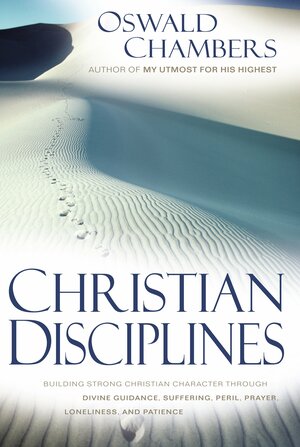 OSWALD CHAMBERS

AUTHOR OF MY UTMOST FOR HIS HIGHEST

CHRISTIAN DISCIPLINES

BUILDING STRONG CHRISTIAN CHARACTER THROUGH DIVINE GUIDANCE, SUFFERING, PERIL, PRAYER, LONELINESS, AND PATIENCE